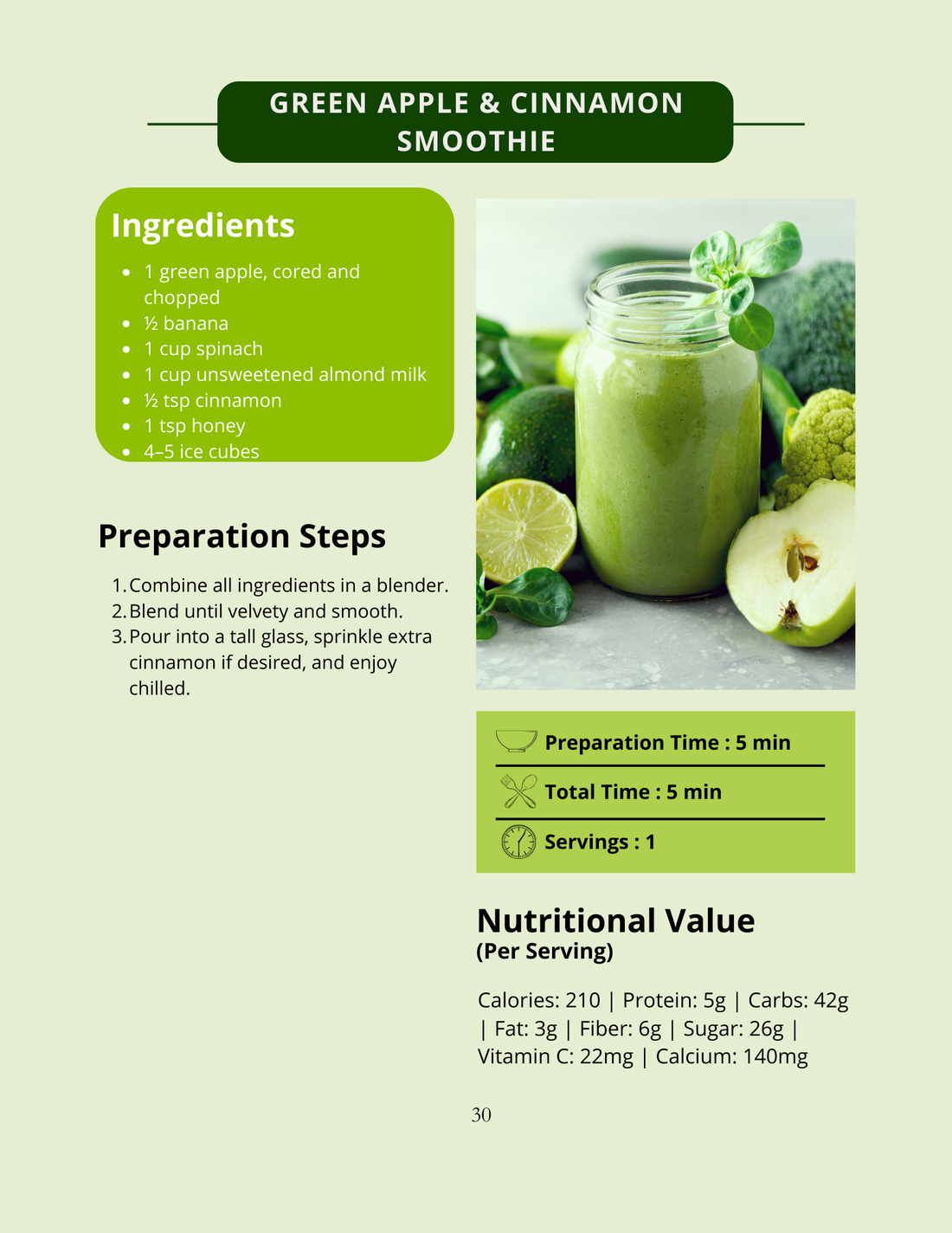 GREEN APPLE & CINNAMON SMOOTHIE

Ingredients

- 1 green apple, cored and chopped
- ½ banana
- 1 cup spinach
- 1 cup unsweetened almond milk
- ½ tsp cinnamon
- 1 tsp honey
- 4–5 ice cubes

Preparation Steps

1. Combine all ingredients in a blender.
2. Blend until velvety and smooth.
3. Pour into a tall glass, sprinkle extra cinnamon if desired, and enjoy chilled.

Preparation Time : 5 min

Total Time : 5 min

Servings : 1

Nutritional Value
(Per Serving)

Calories: 210 | Protein: 5g | Carbs: 42g | Fat: 3g | Fiber: 6g | Sugar: 26g | Vitamin C: 22mg | Calcium: 140mg

30